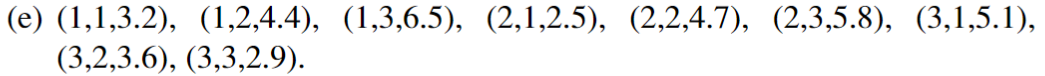 (e) (1,1,3.2), (1,2,4.4), (1,3,6.5), (2,1,2.5), (2,2,4.7), (2,3,5.8), (3,1,5.1), (3,2,3.6), (3,3,2.9).